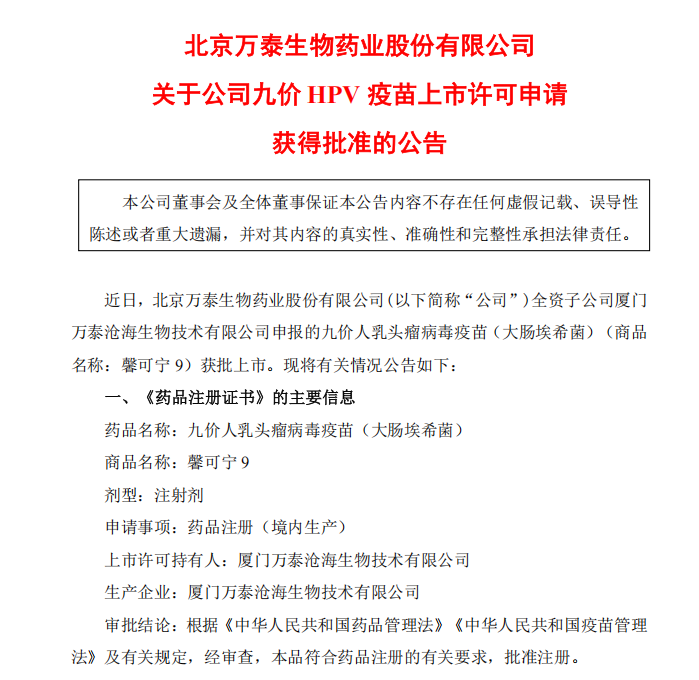 北京万泰生物药业股份有限公司
关于公司九价 HPV 疫苗上市许可申请
获得批准的公告

本公司董事会及全体董事保证本公告内容不存在任何虚假记载、误导性陈述或者重大遗漏，并对其内容的真实性、准确性和完整性承担法律责任。

近日，北京万泰生物药业股份有限公司（以下简称“公司”）全资子公司厦门万泰沧海生物技术有限公司申报的九价人乳头瘤病毒疫苗（大肠埃希菌）（商品名称：馨可宁 9）获批上市。现将有关情况公告如下：

一、《药品注册证书》的主要信息

药品名称：九价人乳头瘤病毒疫苗（大肠埃希菌）

商品名称：馨可宁 9

剂型：注射剂

申请事项：药品注册（境内生产）

上市许可持有人：厦门万泰沧海生物技术有限公司

生产企业：厦门万泰沧海生物技术有限公司

审批结论：根据《中华人民共和国药品管理法》《中华人民共和国疫苗管理法》及有关规定，经审查，本品符合药品注册的有关要求，批准注册。